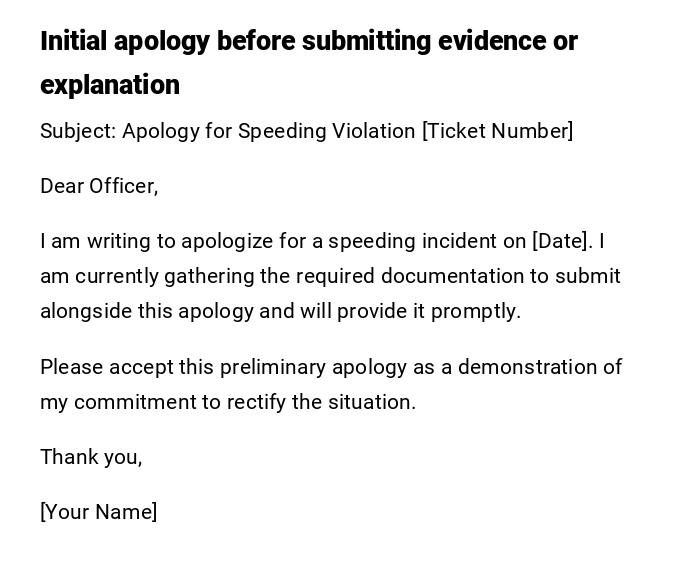 Initial apology before submitting evidence or explanation

Subject: Apology for Speeding Violation [Ticket Number]

Dear Officer,

I am writing to apologize for a speeding incident on [Date]. I am currently gathering the required documentation to submit alongside this apology and will provide it promptly.

Please accept this preliminary apology as a demonstration of my commitment to rectify the situation.

Thank you,

[Your Name]